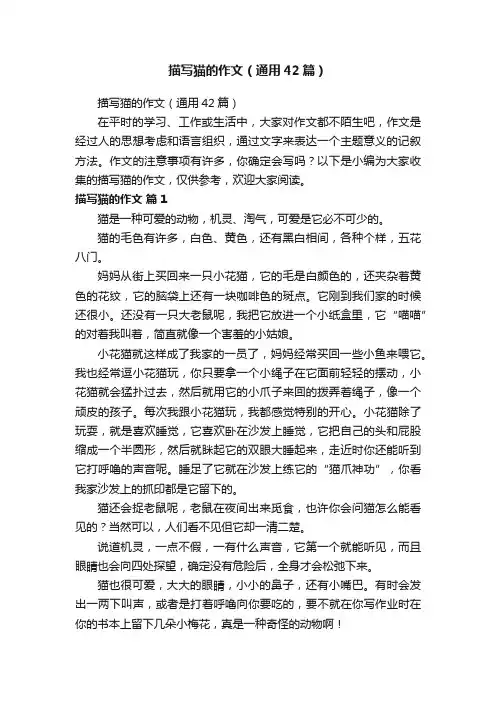 描写猫的作文（通用42篇）

描写猫的作文（通用42篇）

在平时的学习、工作或生活中，大家对作文都不陌生吧，作文是经过人的思想考虑和语言组织，通过文字来表达一个主题意义的记叙方法。作文的注意事项有许多，你确定会写吗？以下是小编为大家收集的描写猫的作文，仅供参考，欢迎大家阅读。

描写猫的作文 篇1

猫是一种可爱的动物，机灵、淘气，可爱是它必不可少的。

猫的毛色有许多，白色、黄色，还有黑白相间，各种个样，五花八门。

妈妈从街上买回来一只小花猫，它的毛是白颜色的，还夹杂着黄色的花纹，它的脑袋上还有一块咖啡色的斑点。它刚到我们家的时候还很小。还没有一只大老鼠呢，我把它放进一个小纸盒里，它“喵喵”的对着我叫着，简直就像一个害羞的小姑娘。

小花猫就这样成了我家的一员了，妈妈经常买回一些小鱼来喂它。我也经常逗小花猫玩，你只要拿一个小绳子在它面前轻轻的摆动，小花猫就会猛扑过去，然后就用它的小爪子来回的拨弄着绳子，像一个顽皮的孩子。每次我跟小花猫玩，我都感觉特别的开心。小花猫除了玩耍，就是喜欢睡觉，它喜欢卧在沙发上睡觉，它把自己的头和屁股缩成一个半圆形，然后就眯起它的双眼大睡起来，走近时你还能听到它打呼噜的声音呢。睡足了它就在沙发上练它的“猫爪神功”，你看我家沙发上的抓印都是它留下的。

猫还会捉老鼠呢，老鼠在夜间出来觅食，也许你会问猫怎么能看见的？当然可以，人们看不见但它却一清二楚。

说道机灵，一点不假，一有什么声音，它第一个就能听见，而且眼睛也会向四处探望，确定没有危险后，全身才会松弛下来。

猫也很可爱，大大的眼睛，小小的鼻子，还有小嘴巴。有时会发出一两下叫声，或者是打着呼噜向你要吃的，要不就在你写作业时在你的书本上留下几朵小梅花，真是一种奇怪的动物啊！